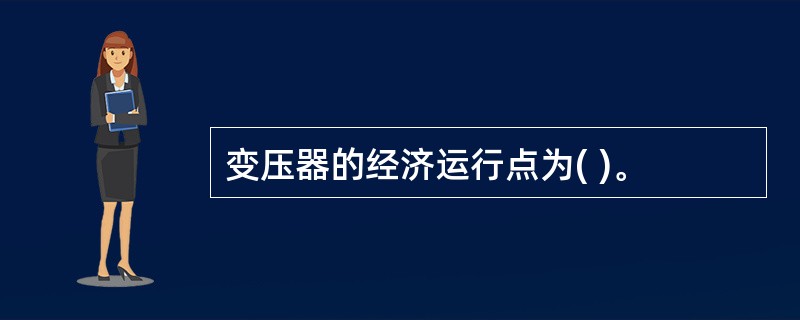 变压器的经济运行点为( )。